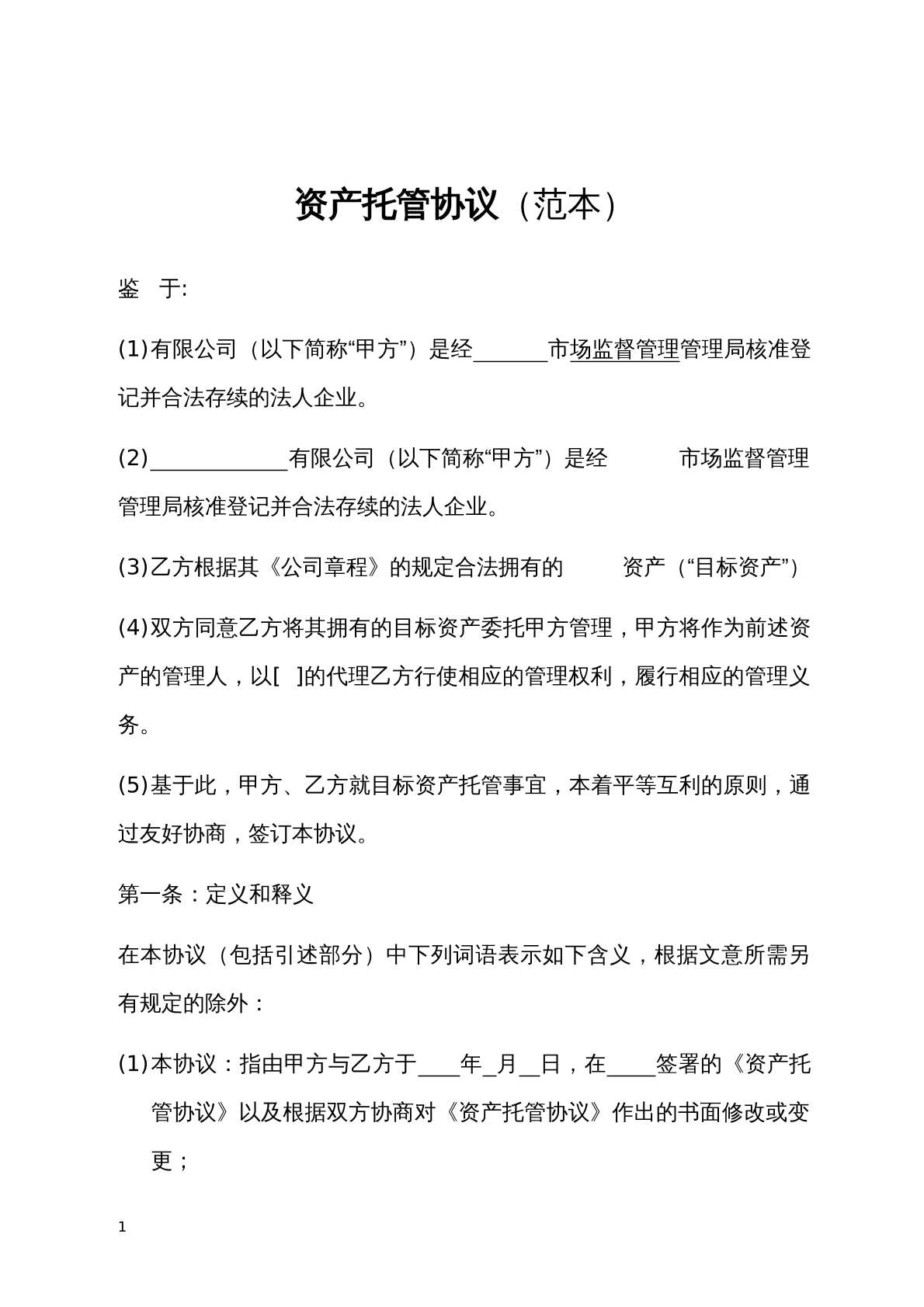 资产托管协议（范本）

鉴 于:

(1)有限公司（以下简称“甲方”）是经____市场监督管理管理局核准登记并合法存续的法人企业。

(2)____有限公司（以下简称“甲方”）是经 市场监督管理管理局核准登记并合法存续的法人企业。

(3)乙方根据其《公司章程》的规定合法拥有的 资产（“目标资产”）

(4)双方同意乙方将其拥有的目标资产委托甲方管理，甲方将作为前述资产的管理人，以[ ]的代理乙方行使相应的管理权利，履行相应的管理义务。

(5)基于此，甲方、乙方就目标资产托管事宜，本着平等互利的原则，通过友好协商，签订本协议。

第一条：定义和释义

在本协议（包括引述部分）中下列词语表示如下含义，根据文意所需另有规定的除外：

(1)本协议：指由甲方与乙方于____年____月____日，在____签署的《资产托管协议》以及根据双方协商对《资产托管协议》作出的书面修改或变更；

1